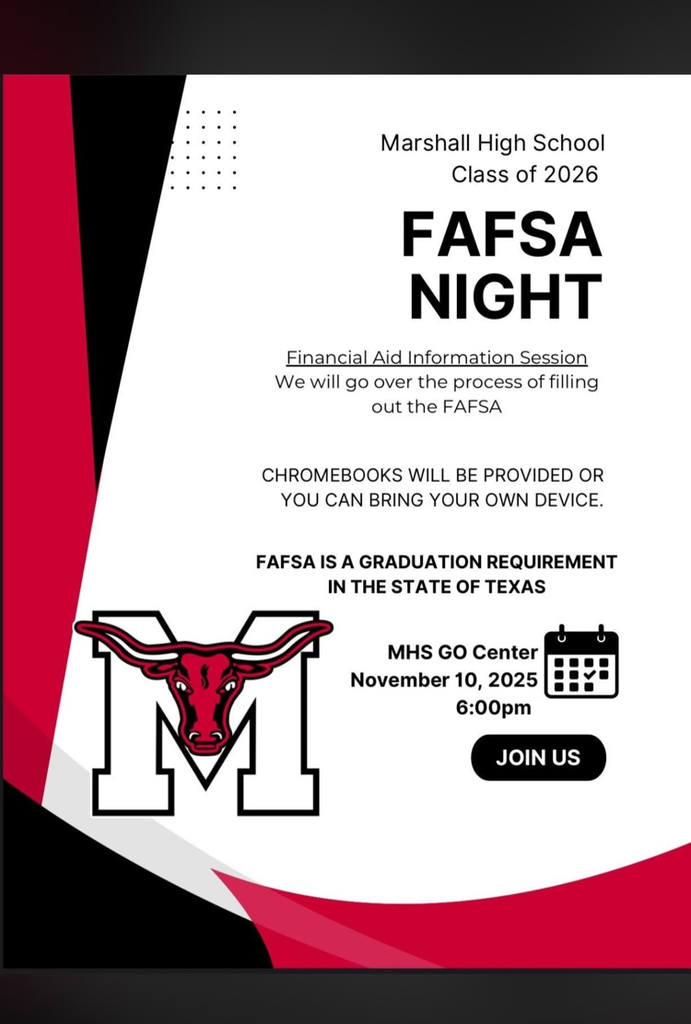 Marshall High School
Class of 2026

FAFSA NIGHT

Financial Aid Information Session
We will go over the process of filling out the FAFSA

CHROMEBOOKS WILL BE PROVIDED OR YOU CAN BRING YOUR OWN DEVICE.

FAFSA IS A GRADUATION REQUIREMENT IN THE STATE OF TEXAS

M

MHS GO Center
November 10, 2025
6:00pm

JOIN US